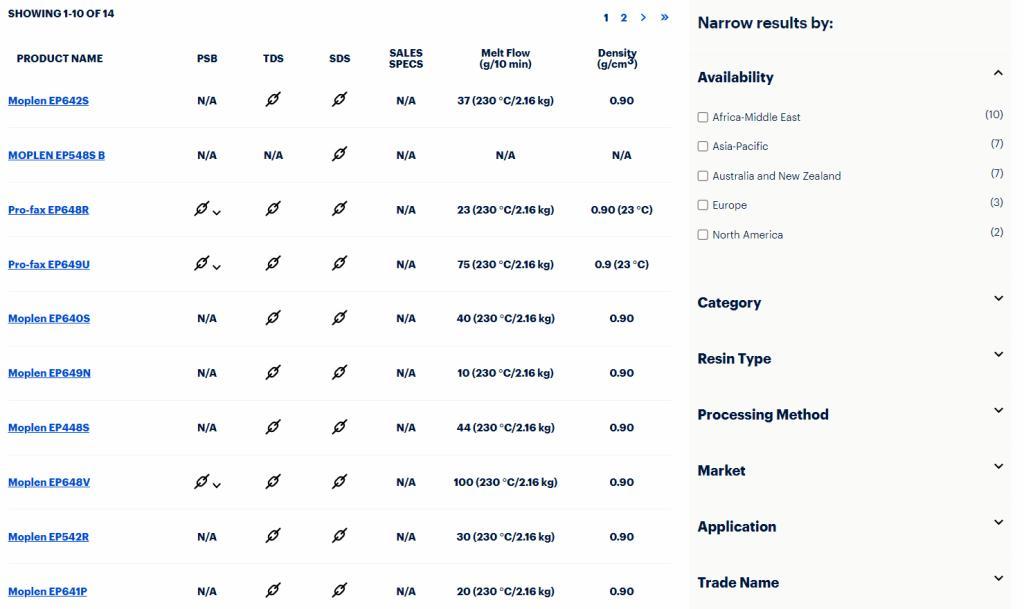 SHOWING 1-10 OF 14

1 2 > »

| PRODUCT NAME | PSB | TDS | SDS | SALES SPECS | Melt Flow (g/10 min) | Density (g/cm³) |
|---|---|---|---|---|---|---|
| Moplen EP642S | N/A | | | N/A | 37 (230 °C/2.16 kg) | 0.90 |
| MOPLEN EP548S B | N/A | N/A | | N/A | N/A | N/A |
| Pro-fax EP648R | | | | N/A | 23 (230 °C/2.16 kg) | 0.90 (23 °C) |
| Pro-fax EP649U | | | | N/A | 75 (230 °C/2.16 kg) | 0.9 (23 °C) |
| Moplen EP640S | N/A | | | N/A | 40 (230 °C/2.16 kg) | 0.90 |
| Moplen EP649N | N/A | | | N/A | 10 (230 °C/2.16 kg) | 0.90 |
| Moplen EP448S | N/A | | | N/A | 44 (230 °C/2.16 kg) | 0.90 |
| Moplen EP648V | | | | N/A | 100 (230 °C/2.16 kg) | 0.90 |
| Moplen EP542R | N/A | | | N/A | 30 (230 °C/2.16 kg) | 0.90 |
| Moplen EP641P | N/A | | | N/A | 20 (230 °C/2.16 kg) | 0.90 |

Narrow results by:

Availability

Africa-Middle East (10)
Asia-Pacific (7)
Australia and New Zealand (7)
Europe (3)
North America (2)

Category

Resin Type

Processing Method

Market

Application

Trade Name